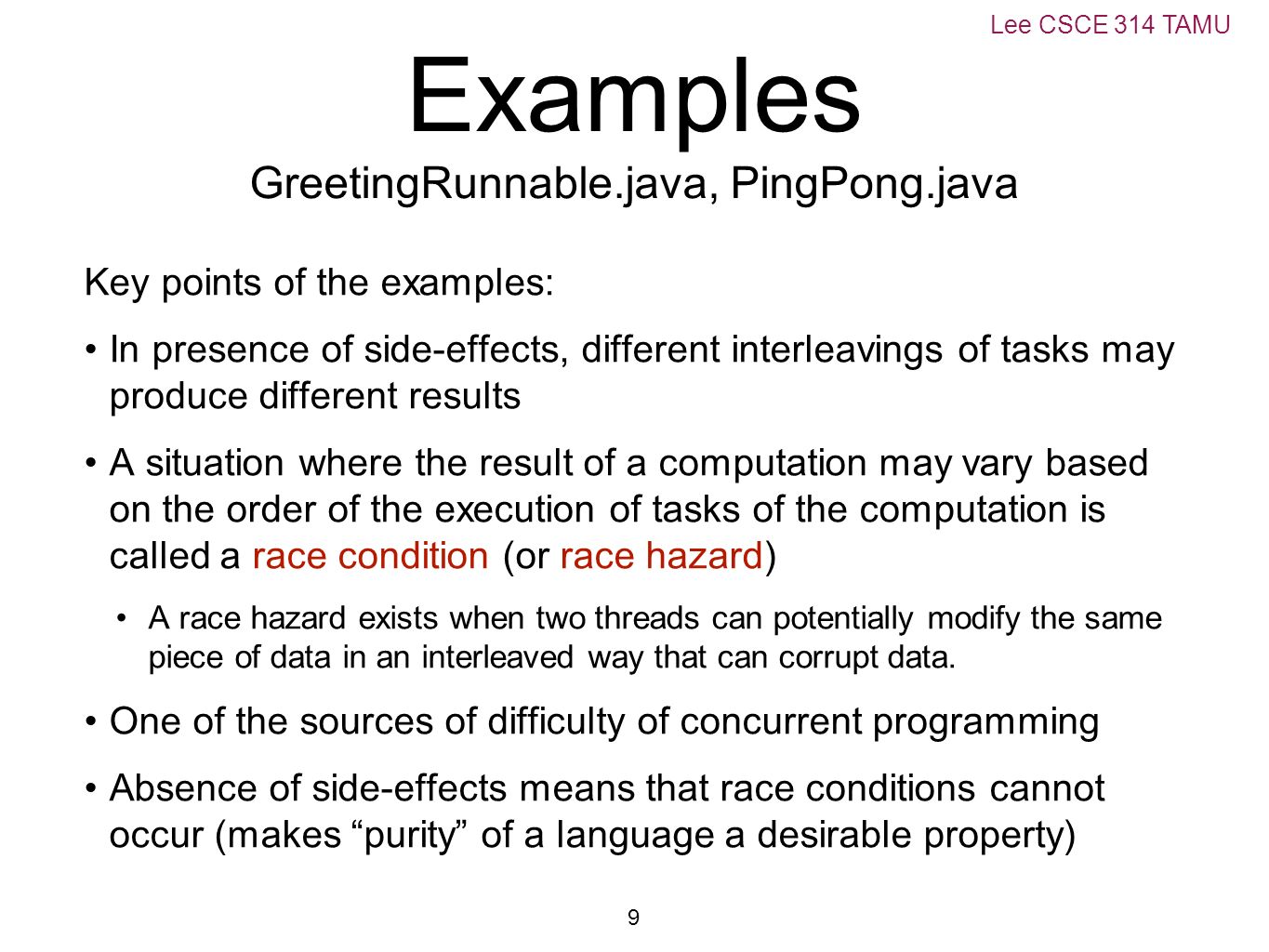 Lee CSCE 314 TAMU

Examples

GreetingRunnable.java, PingPong.java

Key points of the examples:

• In presence of side-effects, different interleavings of tasks may produce different results

• A situation where the result of a computation may vary based on the order of the execution of tasks of the computation is called a race condition (or race hazard)

• A race hazard exists when two threads can potentially modify the same piece of data in an interleaved way that can corrupt data.

• One of the sources of difficulty of concurrent programming

• Absence of side-effects means that race conditions cannot occur (makes “purity” of a language a desirable property)

9